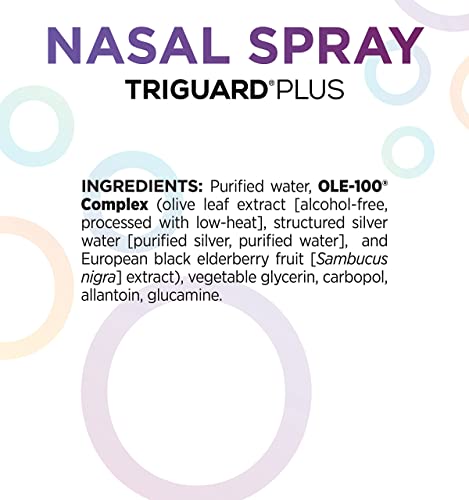 NASAL SPRAY

TRIGUARD® PLUS

INGREDIENTS: Purified water, OLE-100® Complex (olive leaf extract [alcohol-free, processed with low-heat], structured silver water [purified silver, purified water], and European black elderberry fruit [Sambucus nigra] extract), vegetable glycerin, carbopol, allantoin, glucamine.